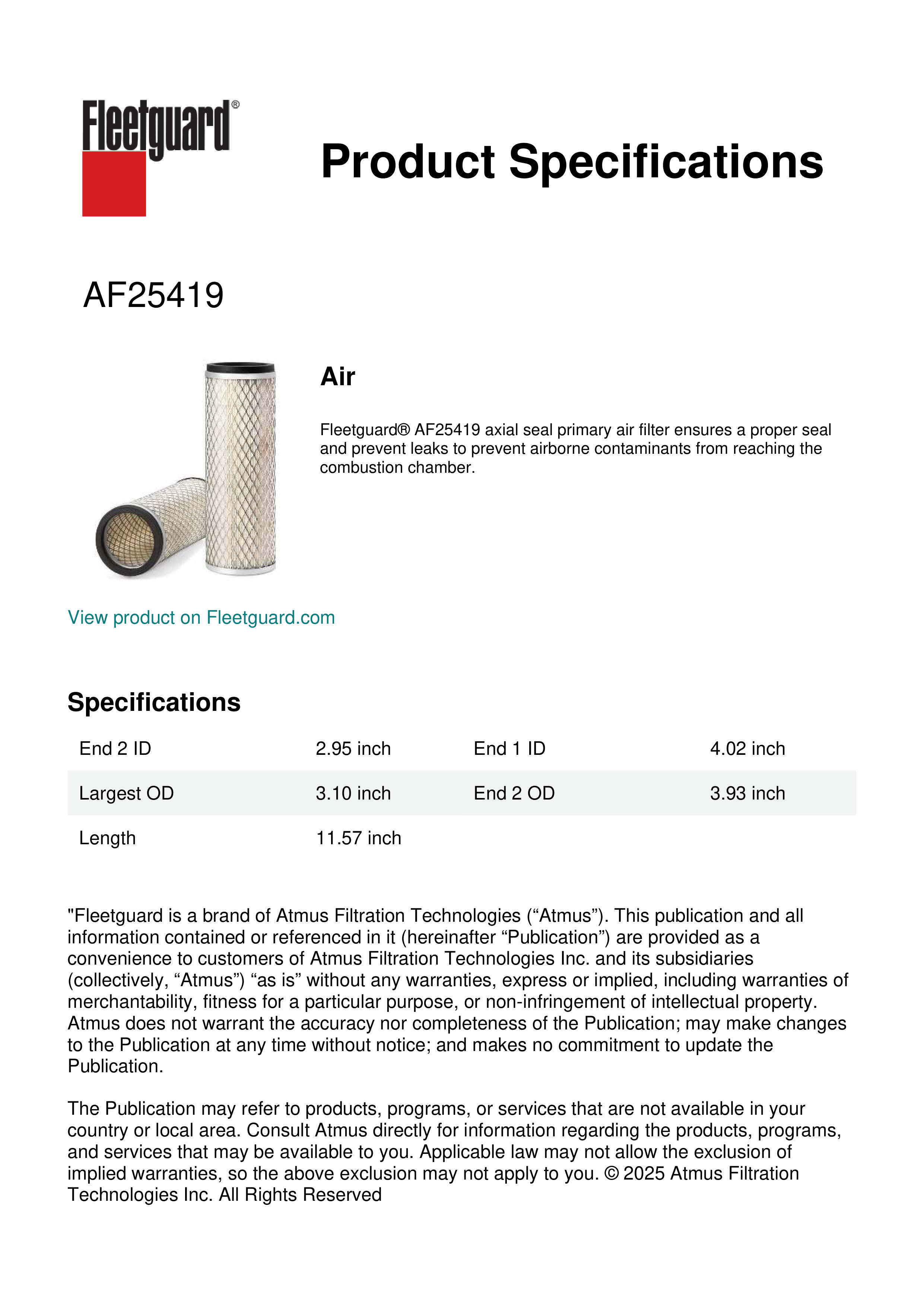 Fleetguard®

Product Specifications

AF25419

Air

Fleetguard® AF25419 axial seal primary air filter ensures a proper seal and prevent leaks to prevent airborne contaminants from reaching the combustion chamber.

View product on Fleetguard.com

Specifications

| End 2 ID | 2.95 inch | End 1 ID | 4.02 inch |
|---|---|---|---|
| Largest OD | 3.10 inch | End 2 OD | 3.93 inch |
| Length | 11.57 inch | | |

"Fleetguard is a brand of Atmus Filtration Technologies (“Atmus”). This publication and all information contained or referenced in it (hereinafter “Publication”) are provided as a convenience to customers of Atmus Filtration Technologies Inc. and its subsidiaries (collectively, “Atmus”) “as is” without any warranties, express or implied, including warranties of merchantability, fitness for a particular purpose, or non-infringement of intellectual property. Atmus does not warrant the accuracy nor completeness of the Publication; may make changes to the Publication at any time without notice; and makes no commitment to update the Publication.

The Publication may refer to products, programs, or services that are not available in your country or local area. Consult Atmus directly for information regarding the products, programs, and services that may be available to you. Applicable law may not allow the exclusion of implied warranties, so the above exclusion may not apply to you. © 2025 Atmus Filtration Technologies Inc. All Rights Reserved